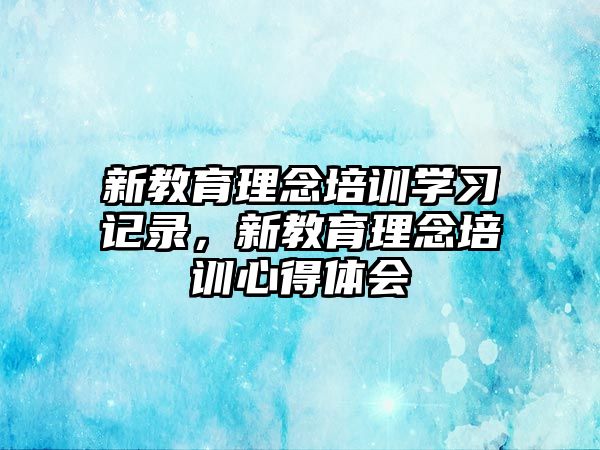 新教育理念培训学习记录，新教育理念培训心得体会